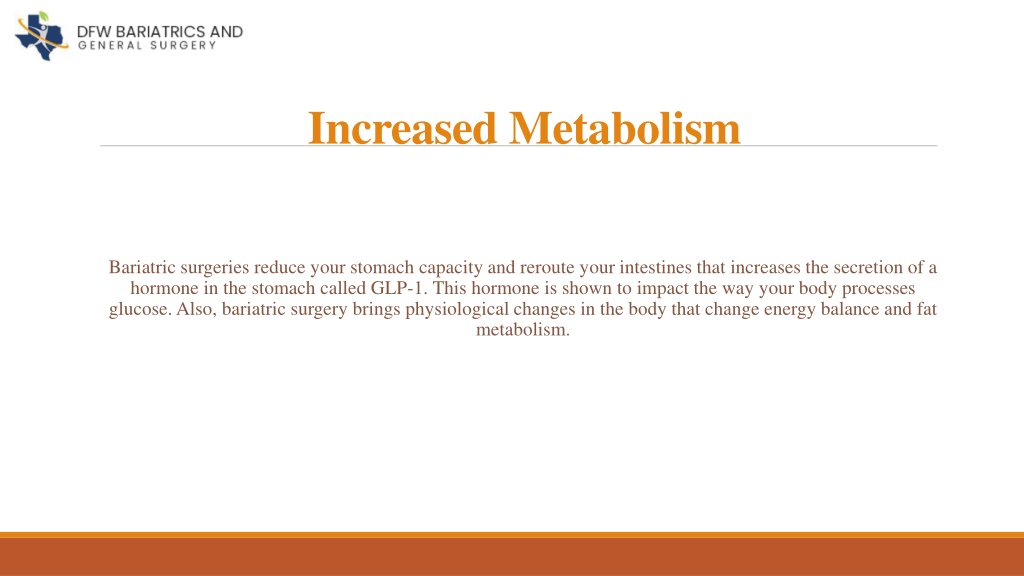 DFW BARIATRICS AND
GENERAL SURGERY

Increased Metabolism

Bariatric surgeries reduce your stomach capacity and reroute your intestines that increases the secretion of a hormone in the stomach called GLP-1. This hormone is shown to impact the way your body processes glucose. Also, bariatric surgery brings physiological changes in the body that change energy balance and fat metabolism.